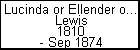 Lucinda or Ellender o...
Lewis
1810
- Sep 1874